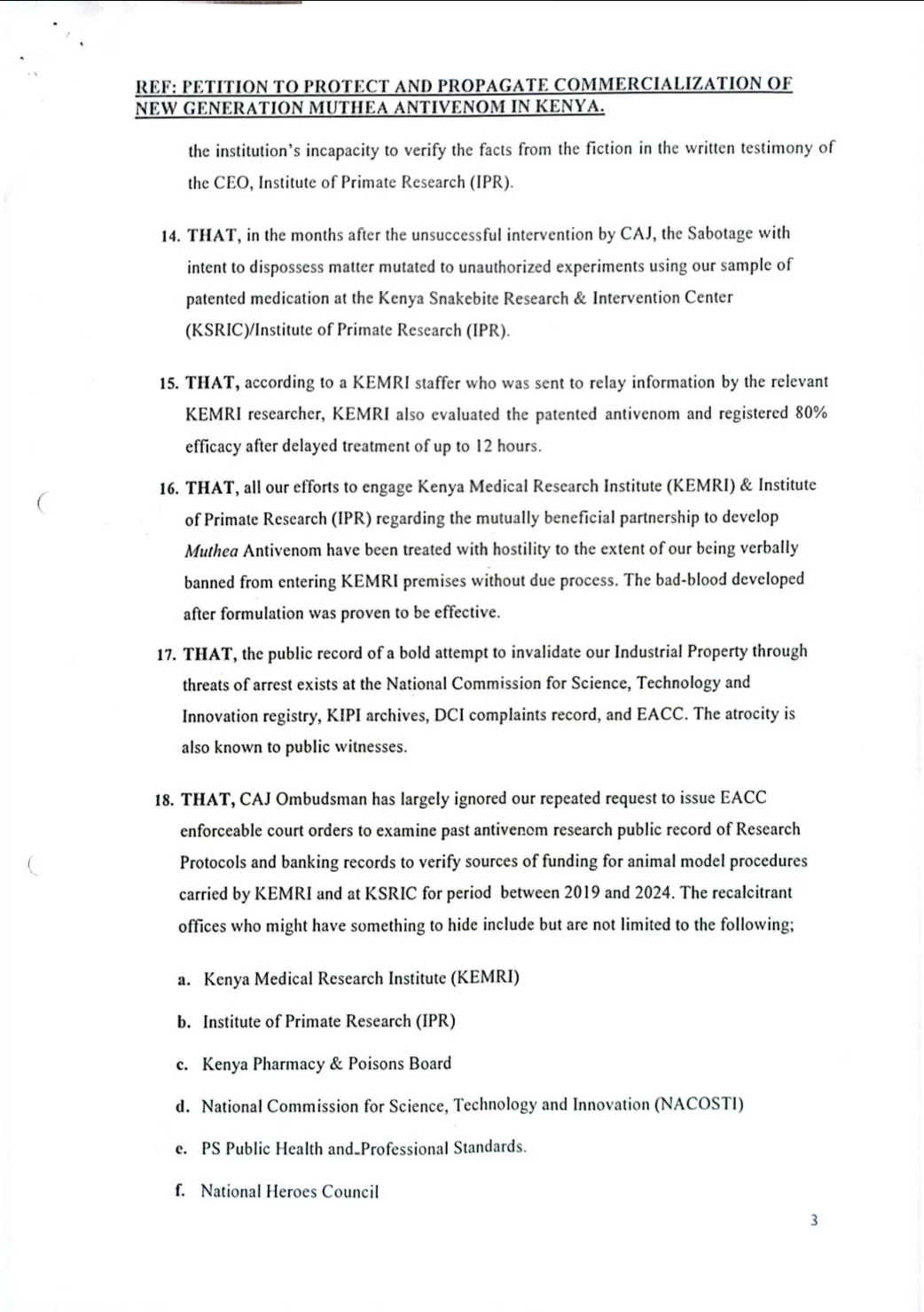 REF: PETITION TO PROTECT AND PROPAGATE COMMERCIALIZATION OF NEW GENERATION MUTHEA ANTIVENOM IN KENYA.

the institution's incapacity to verify the facts from the fiction in the written testimony of the CEO, Institute of Primate Research (IPR).

14. THAT, in the months after the unsuccessful intervention by CAJ, the Sabotage with intent to dispossess matter mutated to unauthorized experiments using our sample of patented medication at the Kenya Snakebite Research & Intervention Center (KSRIC)/Institute of Primate Research (IPR).

15. THAT, according to a KEMRI staffer who was sent to relay information by the relevant KEMRI researcher, KEMRI also evaluated the patented antivenom and registered 80% efficacy after delayed treatment of up to 12 hours.

16. THAT, all our efforts to engage Kenya Medical Research Institute (KEMRI) & Institute of Primate Research (IPR) regarding the mutually beneficial partnership to develop Muthea Antivenom have been treated with hostility to the extent of our being verbally banned from entering KEMRI premises without due process. The bad-blood developed after formulation was proven to be effective.

17. THAT, the public record of a bold attempt to invalidate our Industrial Property through threats of arrest exists at the National Commission for Science, Technology and Innovation registry, KIPI archives, DCI complaints record, and EACC. The atrocity is also known to public witnesses.

18. THAT, CAJ Ombudsman has largely ignored our repeated request to issue EACC enforceable court orders to examine past antivenom research public record of Research Protocols and banking records to verify sources of funding for animal model procedures carried by KEMRI and at KSRIC for period between 2019 and 2024. The recalcitrant offices who might have something to hide include but are not limited to the following;

a. Kenya Medical Research Institute (KEMRI)

b. Institute of Primate Research (IPR)

c. Kenya Pharmacy & Poisons Board

d. National Commission for Science, Technology and Innovation (NACOSTI)

e. PS Public Health and Professional Standards.

f. National Heroes Council

3